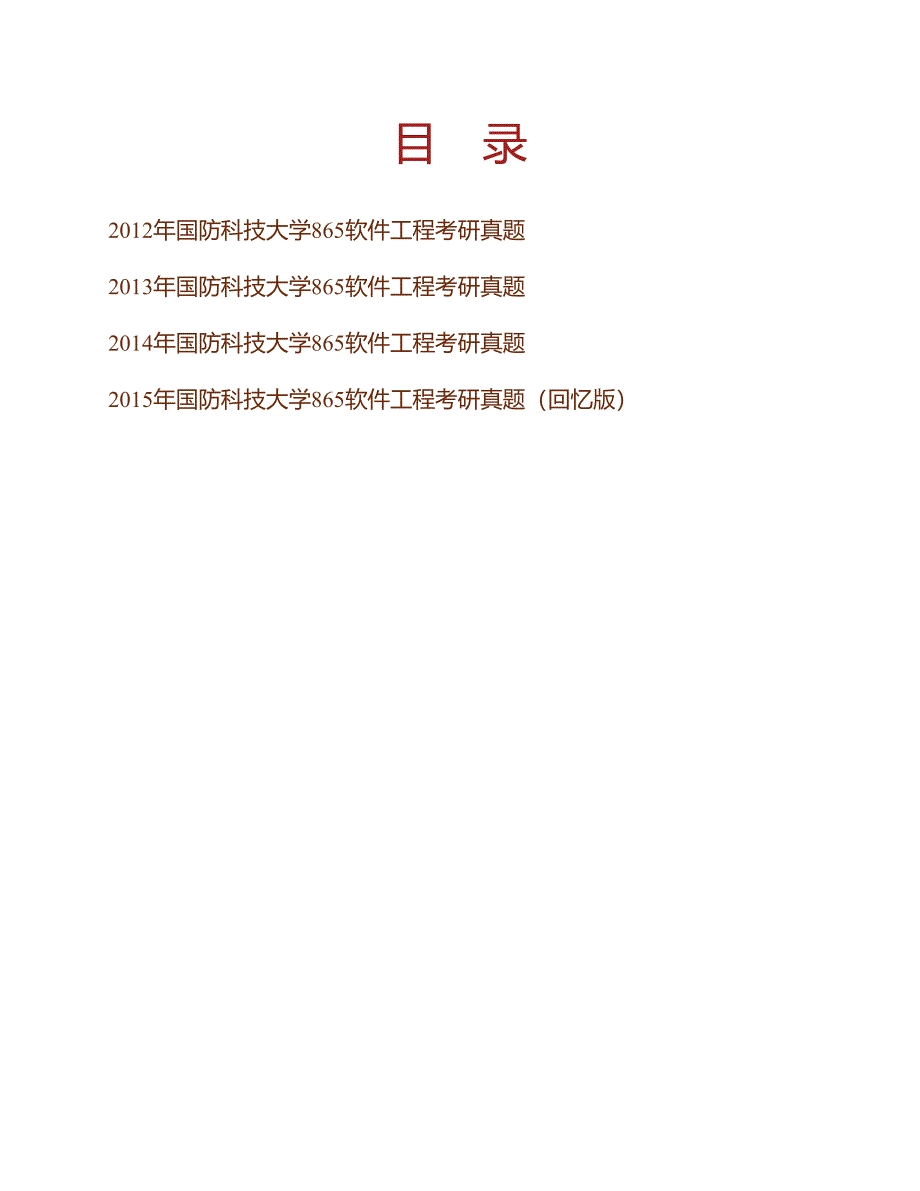 目 录

2012年国防科技大学865软件工程考研真题

2013年国防科技大学865软件工程考研真题

2014年国防科技大学865软件工程考研真题

2015年国防科技大学865软件工程考研真题（回忆版）